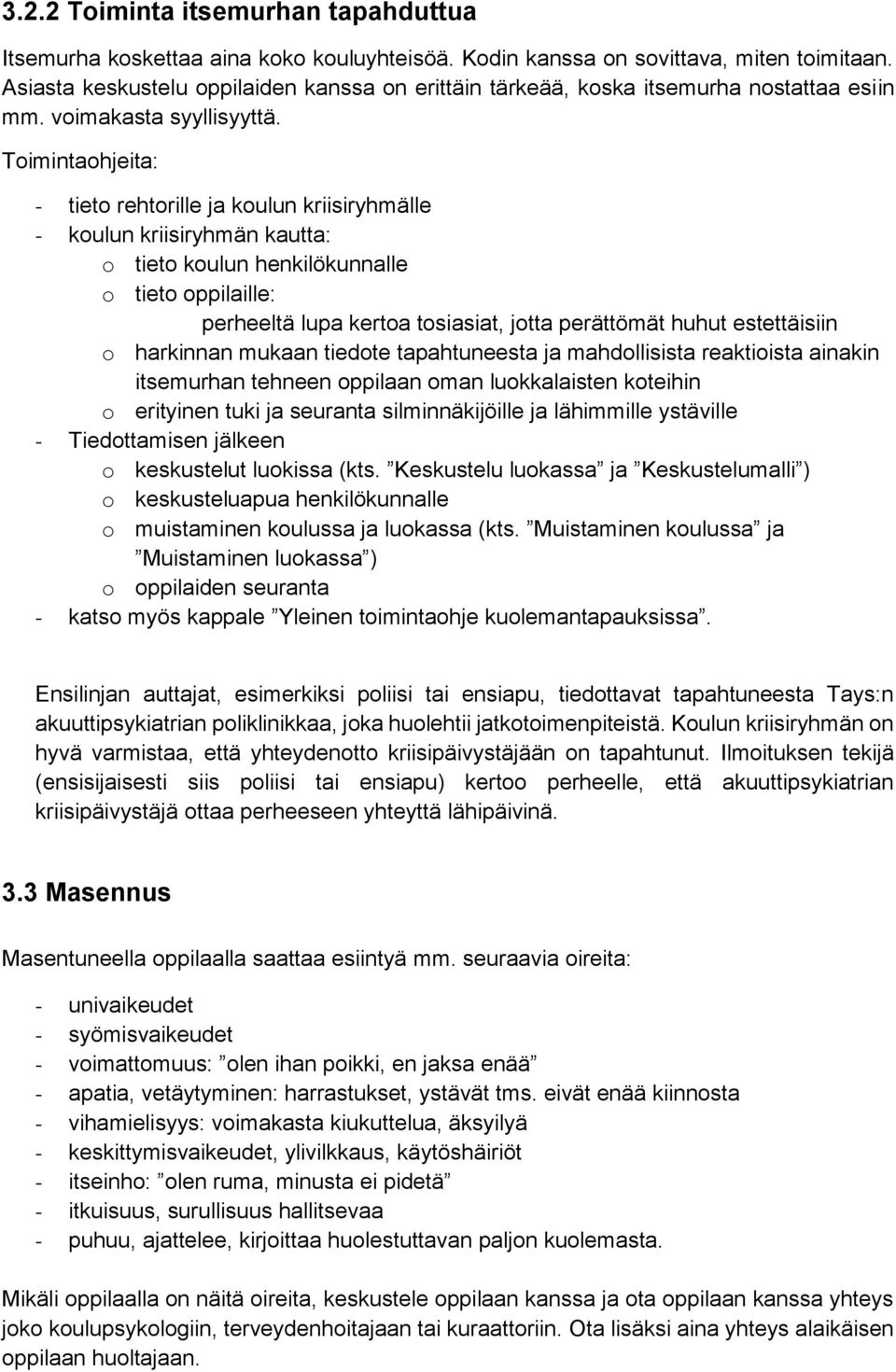 3.2.2 Toiminta itsemurhan tapahduttua

Itsemurha koskettaa aina koko kouluyhteisöä. Kodin kanssa on sovittava, miten toimitaan. Asiasta keskustelu oppilaiden kanssa on erittäin tärkeää, koska itsemurha nostattaa esiin mm. voimakasta syyllisyyttä.

Toimintaohjeita:

- tieto rehtorille ja koulun kriisiryhmälle
- koulun kriisiryhmän kautta:
 o tieto koulun henkilökunnalle
 o tieto oppilaille:
  perheeltä lupa kertoa tosiasiat, jotta perättömät huhut estettäisiin
 o harkinnan mukaan tiedote tapahtuneesta ja mahdollisista reaktioista ainakin itsemurhan tehneen oppilaan oman luokkalaisten koteihin
 o erityinen tuki ja seuranta silminnäkijöille ja lähimmille ystäville
- Tiedottamisen jälkeen
 o keskustelut luokissa (kts. ”Keskustelu luokassa” ja ”Keskustelumalli”)
 o keskusteluapua henkilökunnalle
 o muistaminen koulussa ja luokassa (kts. ”Muistaminen koulussa” ja ”Muistaminen luokassa”)
 o oppilaiden seuranta
- katso myös kappale ”Yleinen toimintaohje kuolemantapauksissa”.

Ensilinjan auttajat, esimerkiksi poliisi tai ensiapu, tiedottavat tapahtuneesta Tays:n akuuttipsykiatrian poliklinikkaa, joka huolehtii jatkotoimenpiteistä. Koulun kriisiryhmän on hyvä varmistaa, että yhteydenotto kriisipäivystäjään on tapahtunut. Ilmoituksen tekijä (ensisijaisesti siis poliisi tai ensiapu) kertoo perheelle, että akuuttipsykiatrian kriisipäivystäjä ottaa perheeseen yhteyttä lähipäivinä.

3.3 Masennus

Masentuneella oppilaalla saattaa esiintyä mm. seuraavia oireita:

- univaikeudet
- syömisvaikeudet
- voimattomuus: ”olen ihan poikki, en jaksa enää”
- apatia, vetäytyminen: harrastukset, ystävät tms. eivät enää kiinnosta
- vihamielisyys: voimakasta kiukuttelua, äksyilyä
- keskittymisvaikeudet, ylivilkkaus, käytöshäiriöt
- itseinho: ”olen ruma, minusta ei pidetä”
- itkuisuus, surullisuus hallitsevaa
- puhuu, ajattelee, kirjoittaa huolestuttavan paljon kuolemasta.

Mikäli oppilaalla on näitä oireita, keskustele oppilaan kanssa ja ota oppilaan kanssa yhteys joko koulupsykologiin, terveydenhoitajaan tai kuraattoriin. Ota lisäksi aina yhteys alaikäisen oppilaan huoltajaan.